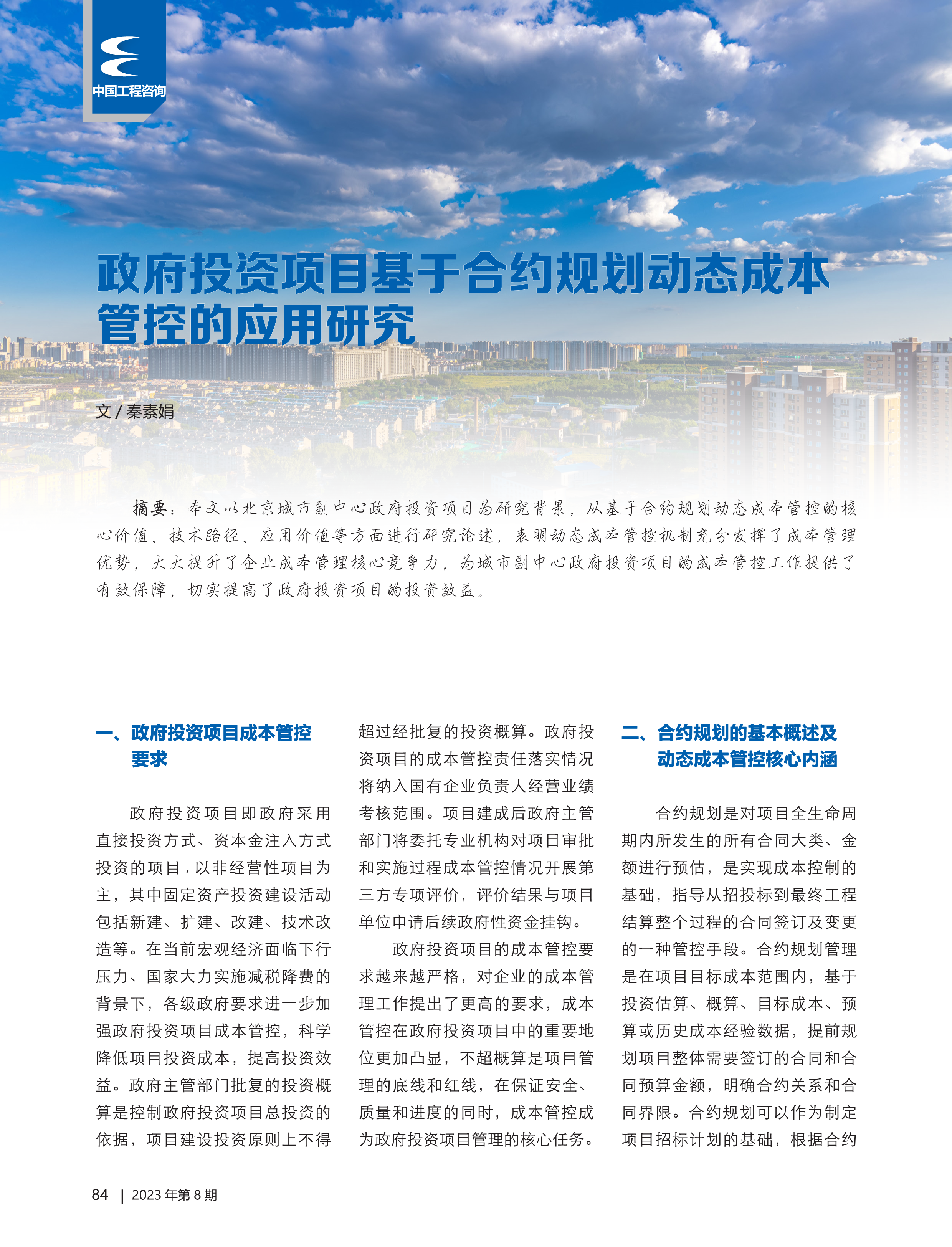 中国工程咨询

政府投资项目基于合约规划动态成本管控的应用研究

文 / 秦素娟

摘要：本文以北京城市副中心政府投资项目为研究背景，从基于合约规划动态成本管控的核心价值、技术路径、应用价值等方面进行研究论述，表明动态成本管控机制充分发挥了成本管理优势，大大提升了企业成本管理核心竞争力，为城市副中心政府投资项目的成本管控工作提供了有效保障，切实提高了政府投资项目的投资效益。

一、政府投资项目成本管控要求

政府投资项目即政府采用直接投资方式、资本金注入方式投资的项目，以非经营性项目为主，其中固定资产投资建设活动包括新建、扩建、改建、技术改造等。在当前宏观经济面临下行压力、国家大力实施减税降费的背景下，各级政府要求进一步加强政府投资项目成本管控，科学降低项目投资成本，提高投资效益。政府主管部门批复的投资概算是控制政府投资项目总投资的依据，项目建设投资原则上不得超过经批复的投资概算。政府投资项目的成本管控责任落实情况将纳入国有企业负责人经营业绩考核范围。项目建成后政府主管部门将委托专业机构对项目审批和实施过程成本管控情况开展第三方专项评价，评价结果与项目单位申请后续政府性资金挂钩。

政府投资项目的成本管控要求越来越严格，对企业的成本管理工作提出了更高的要求，成本管控在政府投资项目中的重要地位更加凸显，不超概算是项目管理的底线和红线，在保证安全、质量和进度的同时，成本管控成为政府投资项目管理的核心任务。

二、合约规划的基本概述及动态成本管控核心内涵

合约规划是对项目全生命周期内所发生的所有合同大类、金额进行预估，是实现成本控制的基础，指导从招投标到最终工程结算整个过程的合同签订及变更的一种管控手段。合约规划管理是在项目目标成本范围内，基于投资估算、概算、目标成本、预算或历史成本经验数据，提前规划项目整体需要签订的合同和合同预算金额，明确合约关系和合同界限。合约规划可以作为制定项目招标计划的基础，根据合约

84 | 2023 年第 8 期